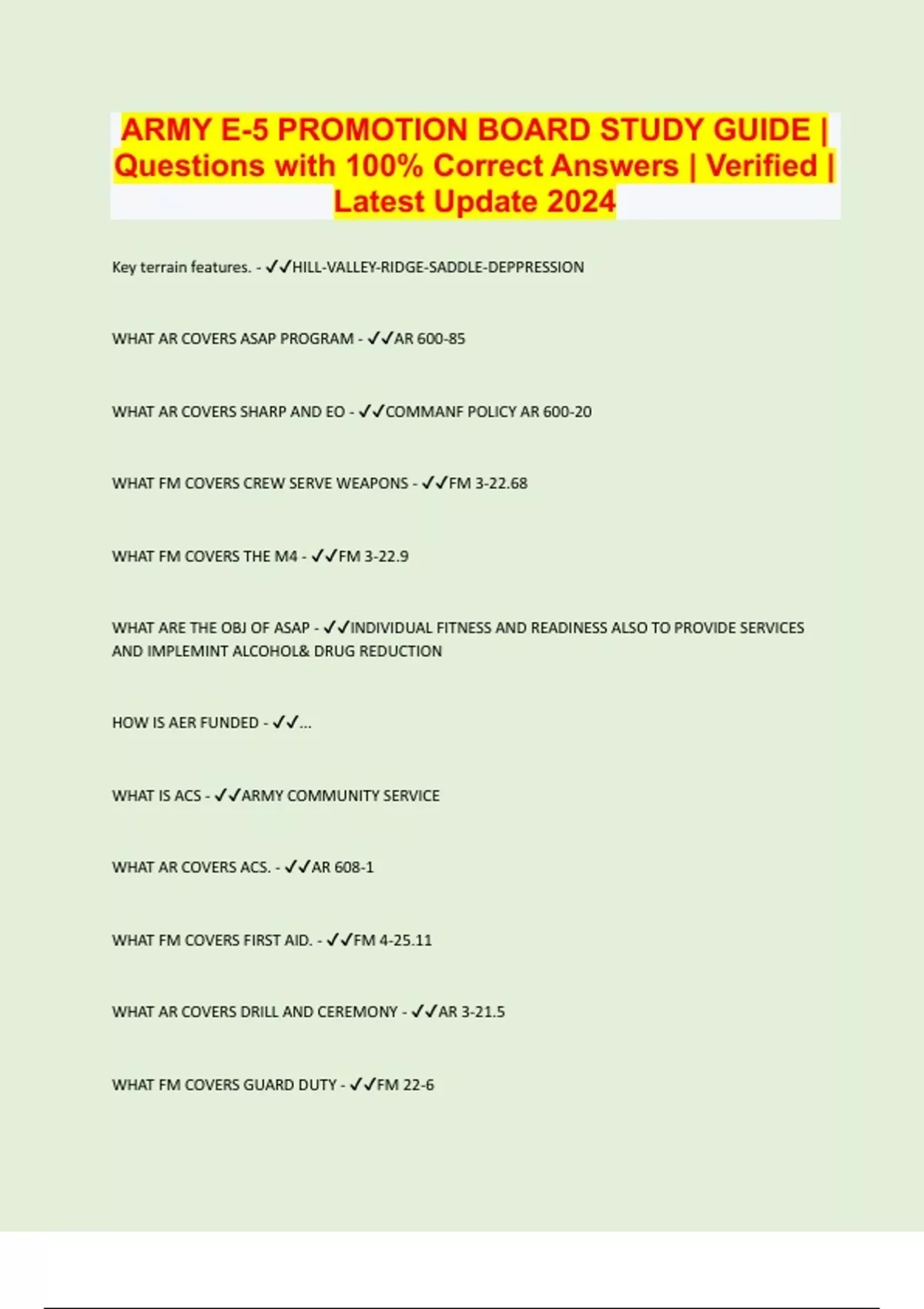 ARMY E-5 PROMOTION BOARD STUDY GUIDE | Questions with 100% Correct Answers | Verified | Latest Update 2024

Key terrain features. - ✓✓HILL-VALLEY-RIDGE-SADDLE-DEPPRESSION

WHAT AR COVERS ASAP PROGRAM - ✓✓AR 600-85

WHAT AR COVERS SHARP AND EO - ✓✓COMMANF POLICY AR 600-20

WHAT FM COVERS CREW SERVE WEAPONS - ✓✓FM 3-22.68

WHAT FM COVERS THE M4 - ✓✓FM 3-22.9

WHAT ARE THE OBJ OF ASAP - ✓✓INDIVIDUAL FITNESS AND READINESS ALSO TO PROVIDE SERVICES AND IMPLEMINT ALCOHOL& DRUG REDUCTION

HOW IS AER FUNDED - ✓✓...

WHAT IS ACS - ✓✓ARMY COMMUNITY SERVICE

WHAT AR COVERS ACS. - ✓✓AR 608-1

WHAT FM COVERS FIRST AID. - ✓✓FM 4-25.11

WHAT AR COVERS DRILL AND CEREMONY - ✓✓AR 3-21.5

WHAT FM COVERS GUARD DUTY - ✓✓FM 22-6